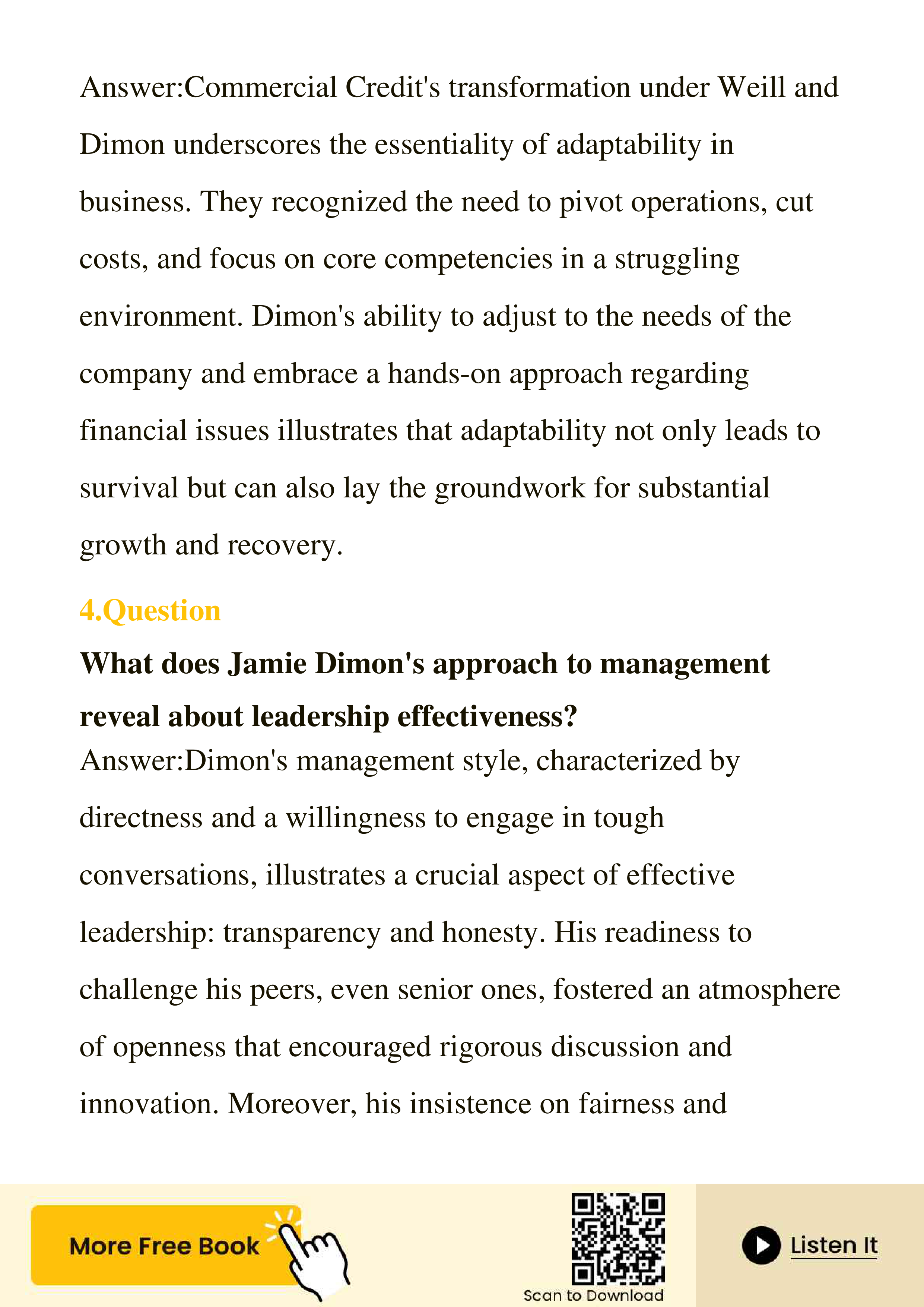 Answer:Commercial Credit's transformation under Weill and Dimon underscores the essentiality of adaptability in business. They recognized the need to pivot operations, cut costs, and focus on core competencies in a struggling environment. Dimon's ability to adjust to the needs of the company and embrace a hands-on approach regarding financial issues illustrates that adaptability not only leads to survival but can also lay the groundwork for substantial growth and recovery.

4.Question

What does Jamie Dimon's approach to management reveal about leadership effectiveness?

Answer:Dimon's management style, characterized by directness and a willingness to engage in tough conversations, illustrates a crucial aspect of effective leadership: transparency and honesty. His readiness to challenge his peers, even senior ones, fostered an atmosphere of openness that encouraged rigorous discussion and innovation. Moreover, his insistence on fairness and

More Free Book

Scan to Download

Listen It